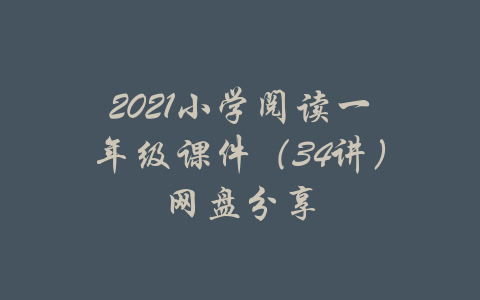 2021小学阅读一年级课件（34讲）网盘分享